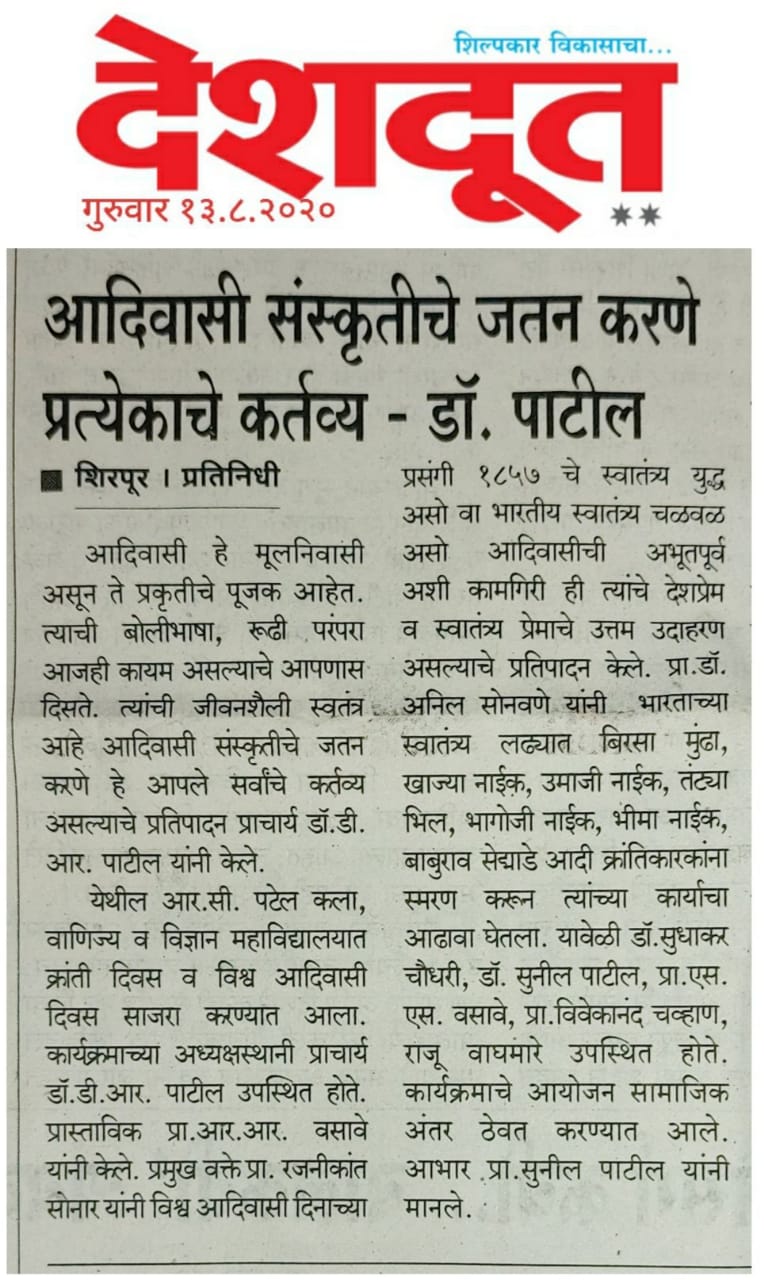 शिल्पकार विकासाचा...

देशदूत

गुरुवार १३.८.२०२०

आदिवासी संस्कृतीचे जतन करणे प्रत्येकाचे कर्तव्य - डॉ. पाटील

शिरपूर । प्रतिनिधी

आदिवासी हे मूलनिवासी असून ते प्रकृतीचे पूजक आहेत. त्याची बोलीभाषा, रूढी परंपरा आजही कायम असल्याचे आपणास दिसते. त्यांची जीवनशैली स्वतंत्र आहे आदिवासी संस्कृतीचे जतन करणे हे आपले सर्वांचे कर्तव्य असल्याचे प्रतिपादन प्राचार्य डॉ.डी. आर. पाटील यांनी केले.

येथील आर.सी. पटेल कला, वाणिज्य व विज्ञान महाविद्यालयात क्रांती दिवस व विश्व आदिवासी दिवस साजरा करण्यात आला. कार्यक्रमाच्या अध्यक्षस्थानी प्राचार्य डॉ.डी.आर. पाटील उपस्थित होते. प्रास्ताविक प्रा.आर.आर. वसावे यांनी केले. प्रमुख वक्ते प्रा. रजनीकांत सोनार यांनी विश्व आदिवासी दिनाच्या प्रसंगी १८५७ चे स्वातंत्र्य युद्ध असो वा भारतीय स्वातंत्र्य चळवळ असो आदिवासीची अभूतपूर्व अशी कामगिरी ही त्यांचे देशप्रेम व स्वातंत्र्य प्रेमाचे उत्तम उदाहरण असल्याचे प्रतिपादन केले. प्रा.डॉ. अनिल सोनवणे यांनी भारताच्या स्वातंत्र्य लढ्यात बिरसा मुंढा, खाज्या नाईक, उमाजी नाईक, तंट्या भिल, भागोजी नाईक, भीमा नाईक, बाबुराव सेद्याडे आदी क्रांतिकारकांना स्मरण करून त्यांच्या कार्याचा आढावा घेतला. यावेळी डॉ.सुधाकर चौधरी, डॉ. सुनील पाटील, प्रा.एस. एस. वसावे, प्रा.विवेकानंद चव्हाण, राजू वाघमारे उपस्थित होते. कार्यक्रमाचे आयोजन सामाजिक अंतर ठेवत करण्यात आले. आभार प्रा.सुनील पाटील यांनी मानले.